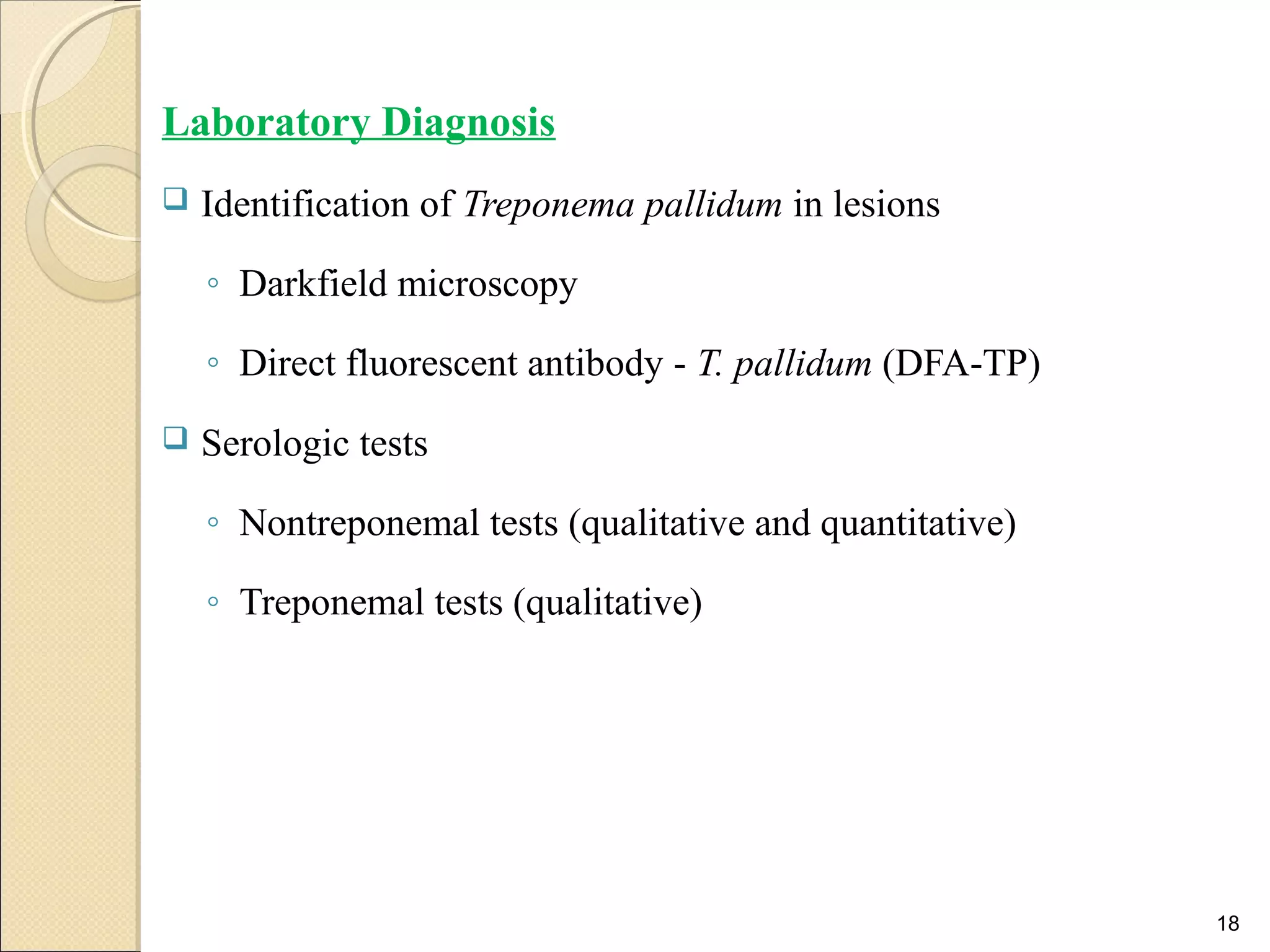 Laboratory Diagnosis

❑ Identification of Treponema pallidum in lesions

◦ Darkfield microscopy

◦ Direct fluorescent antibody - T. pallidum (DFA-TP)

❑ Serologic tests

◦ Nontreponemal tests (qualitative and quantitative)

◦ Treponemal tests (qualitative)

18